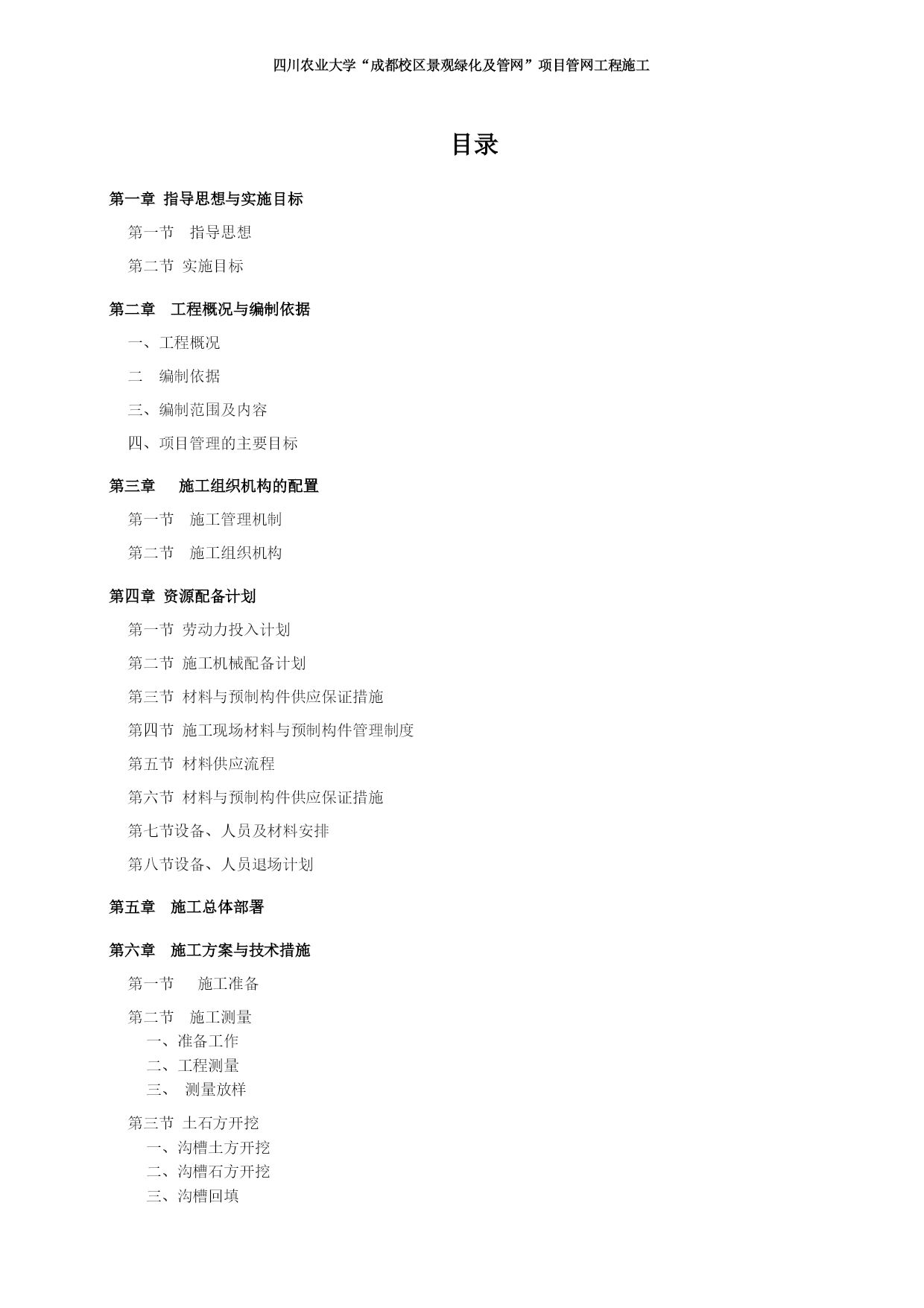 四川农业大学“成都校区景观绿化及管网”项目管网工程施工

目录

第一章 指导思想与实施目标

第一节　指导思想

第二节 实施目标

第二章　工程概况与编制依据

一、工程概况

二　编制依据

三、编制范围及内容

四、项目管理的主要目标

第三章　施工组织机构的配置

第一节　施工管理机制

第二节　施工组织机构

第四章 资源配备计划

第一节 劳动力投入计划

第二节 施工机械配备计划

第三节 材料与预制构件供应保证措施

第四节 施工现场材料与预制构件管理制度

第五节 材料供应流程

第六节 材料与预制构件供应保证措施

第七节设备、人员及材料安排

第八节设备、人员退场计划

第五章　施工总体部署

第六章　施工方案与技术措施

第一节　施工准备

第二节　施工测量
一、准备工作
二、工程测量
三、 测量放样

第三节 土石方开挖
一、沟槽土方开挖
二、沟槽石方开挖
三、沟槽回填